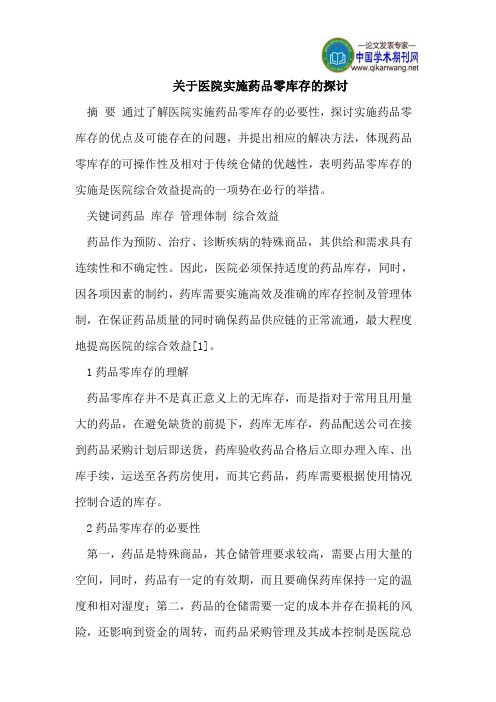 —论文发表专家—
中国学术期刊网
www.qikanwang.net

关于医院实施药品零库存的探讨

摘 要 通过了解医院实施药品零库存的必要性，探讨实施药品零库存的优点及可能存在的问题，并提出相应的解决方法，体现药品零库存的可操作性及相对于传统仓储的优越性，表明药品零库存的实施是医院综合效益提高的一项势在必行的举措。

关键词药品 库存 管理体制 综合效益

药品作为预防、治疗、诊断疾病的特殊商品，其供给和需求具有连续性和不确定性。因此，医院必须保持适度的药品库存，同时，因各项因素的制约，药库需要实施高效及准确的库存控制及管理体制，在保证药品质量的同时确保药品供应链的正常流通，最大程度地提高医院的综合效益[1]。

1 药品零库存的理解

药品零库存并不是真正意义上的无库存，而是指对于常用且用量大的药品，在避免缺货的前提下，药库无库存，药品配送公司在接到药品采购计划后即送货，药库验收药品合格后立即办理入库、出库手续，运送至各药房使用，而其它药品，药库需要根据使用情况控制合适的库存。

2 药品零库存的必要性

第一，药品是特殊商品，其仓储管理要求较高，需要占用大量的空间，同时，药品有一定的有效期，而且要确保药库保持一定的温度和相对湿度；第二，药品的仓储需要一定的成本并存在损耗的风险，还影响到资金的周转，而药品采购管理及其成本控制是医院总